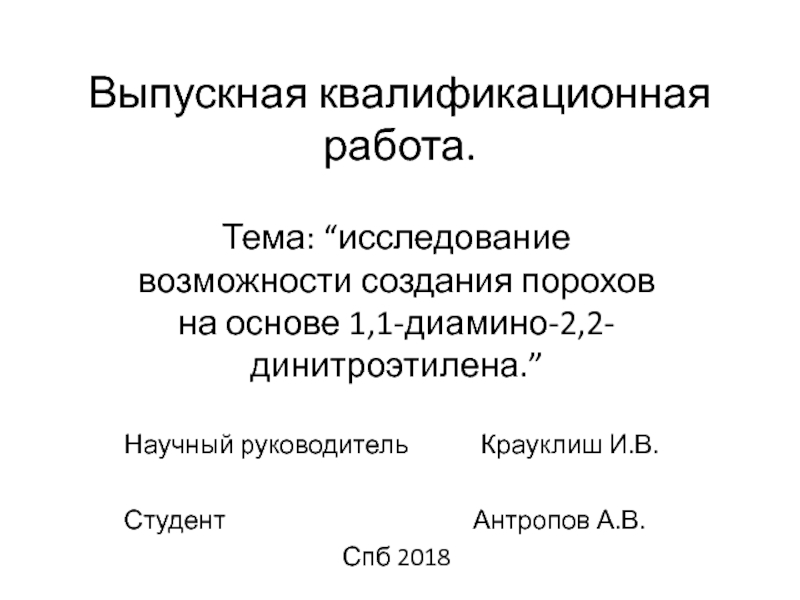 Выпускная квалификационная работа.

Тема: “исследование возможности создания порохов на основе 1,1-диамино-2,2-динитроэтилена.”

Научный руководитель Крауклиш И.В.

Студент Антропов А.В.

Спб 2018